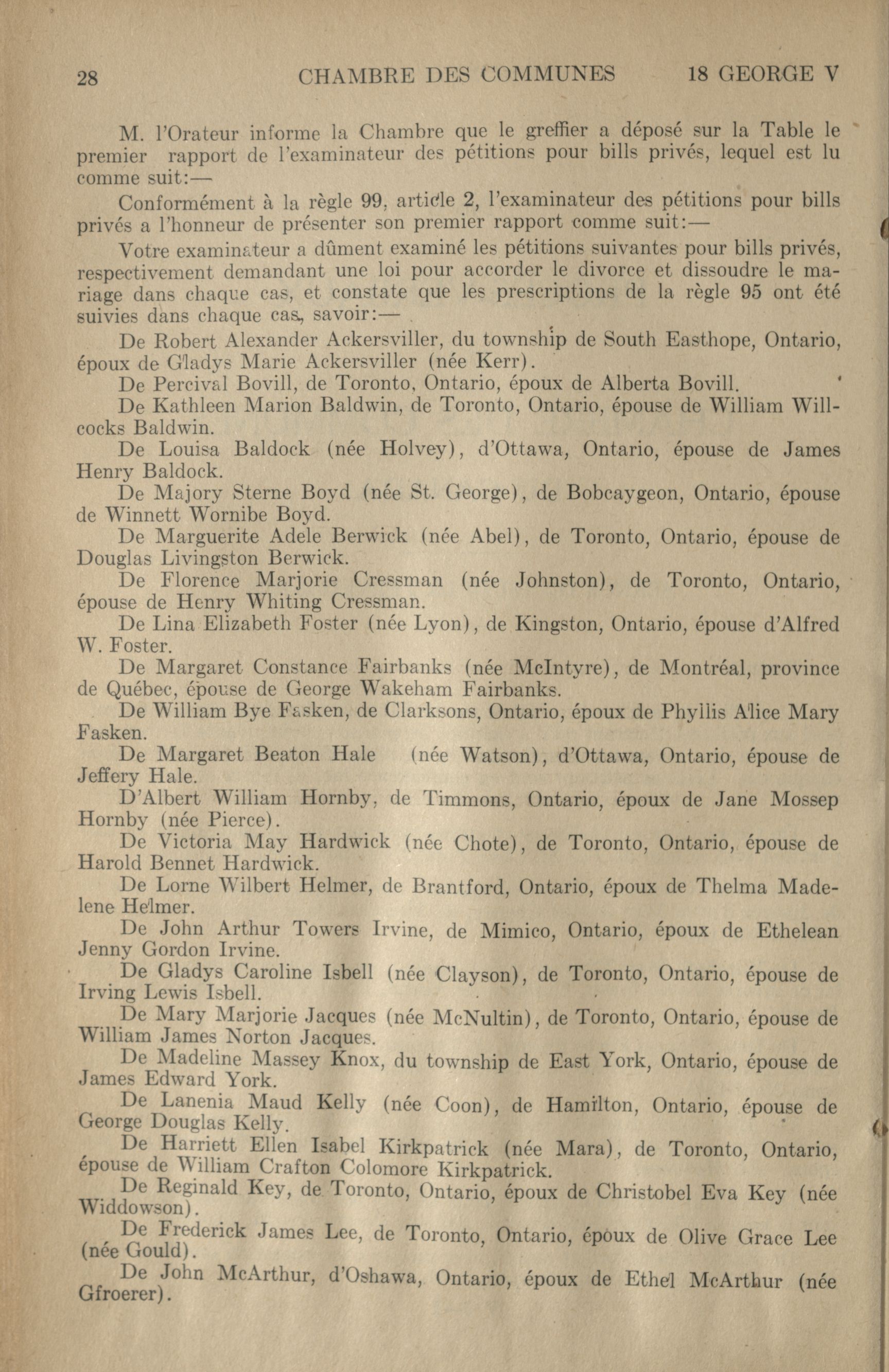 28 CHAMBRE DES COMMUNES 18 GEORGE V

M. l'Orateur informe la Chambre que le greffier a déposé sur la Table le premier rapport de l'examinateur des pétitions pour bills privés, lequel est lu comme suit:—

Conformément à la règle 99, article 2, l'examinateur des pétitions pour bills privés a l'honneur de présenter son premier rapport comme suit:—

Votre examinateur a dûment examiné les pétitions suivantes pour bills privés, respectivement demandant une loi pour accorder le divorce et dissoudre le mariage dans chaque cas, et constate que les prescriptions de la règle 95 ont été suivies dans chaque cas, savoir:—

De Robert Alexander Ackersviller, du township de South Easthope, Ontario, époux de Gladys Marie Ackersviller (née Kerr).

De Percival Bovill, de Toronto, Ontario, époux de Alberta Bovill.

De Kathleen Marion Baldwin, de Toronto, Ontario, épouse de William Willcocks Baldwin.

De Louisa Baldock (née Holvey), d'Ottawa, Ontario, épouse de James Henry Baldock.

De Majory Sterne Boyd (née St. George), de Bobcaygeon, Ontario, épouse de Winnett Wornibe Boyd.

De Marguerite Adele Berwick (née Abel), de Toronto, Ontario, épouse de Douglas Livingston Berwick.

De Florence Marjorie Cressman (née Johnston), de Toronto, Ontario, épouse de Henry Whiting Cressman.

De Lina Elizabeth Foster (née Lyon), de Kingston, Ontario, épouse d'Alfred W. Foster.

De Margaret Constance Fairbanks (née McIntyre), de Montréal, province de Québec, épouse de George Wakeham Fairbanks.

De William Bye Fasken, de Clarksons, Ontario, époux de Phyllis Alice Mary Fasken.

De Margaret Beaton Hale (née Watson), d'Ottawa, Ontario, épouse de Jeffery Hale.

D'Albert William Hornby, de Timmons, Ontario, époux de Jane Mossep Hornby (née Pierce).

De Victoria May Hardwick (née Chote), de Toronto, Ontario, épouse de Harold Bennet Hardwick.

De Lorne Wilbert Helmer, de Brantford, Ontario, époux de Thelma Madelene Helmer.

De John Arthur Towers Irvine, de Mimico, Ontario, époux de Ethelean Jenny Gordon Irvine.

De Gladys Caroline Isbell (née Clayson), de Toronto, Ontario, épouse de Irving Lewis Isbell.

De Mary Marjorie Jacques (née McNultin), de Toronto, Ontario, épouse de William James Norton Jacques.

De Madeline Massey Knox, du township de East York, Ontario, épouse de James Edward York.

De Lanenia Maud Kelly (née Coon), de Hamilton, Ontario, épouse de George Douglas Kelly.

De Harriett Ellen Isabel Kirkpatrick (née Mara), de Toronto, Ontario, épouse de William Crafton Colomore Kirkpatrick.

De Reginald Key, de Toronto, Ontario, époux de Christobel Eva Key (née Widdowson).

De Frederick James Lee, de Toronto, Ontario, époux de Olive Grace Lee (née Gould).

De John McArthur, d'Oshawa, Ontario, époux de Ethel McArthur (née Gfroerer).